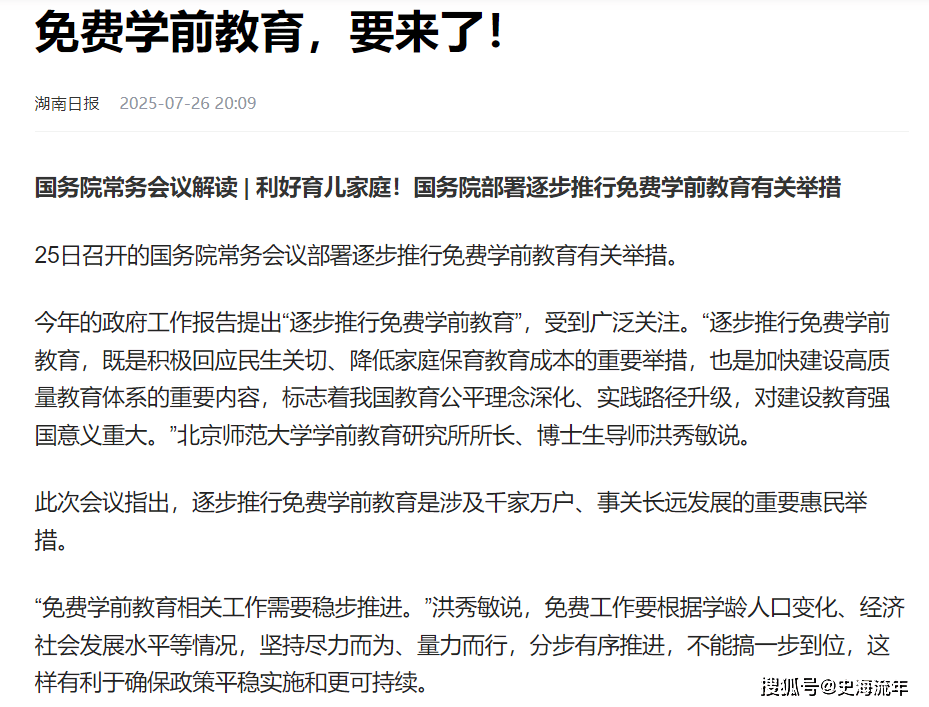 免费学前教育，要来了！

湖南日报 2025-07-26 20:09

国务院常务会议解读 | 利好育儿家庭！国务院部署逐步推行免费学前教育有关举措

25日召开的国务院常务会议部署逐步推行免费学前教育有关举措。

今年的政府工作报告提出“逐步推行免费学前教育”，受到广泛关注。“逐步推行免费学前教育，既是积极回应民生关切、降低家庭保育教育成本的重要举措，也是加快建设高质量教育体系的重要内容，标志着我国教育公平理念深化、实践路径升级，对建设教育强国意义重大。”北京师范大学学前教育研究所所长、博士生导师洪秀敏说。

此次会议指出，逐步推行免费学前教育是涉及千家万户、事关长远发展的重要惠民举措。

“免费学前教育相关工作需要稳步推进。”洪秀敏说，免费工作要根据学龄人口变化、经济社会发展水平等情况，坚持尽力而为、量力而行，分步有序推进，不能搞一步到位，这样有利于确保政策平稳实施和更可持续。

搜狐号@史海流年